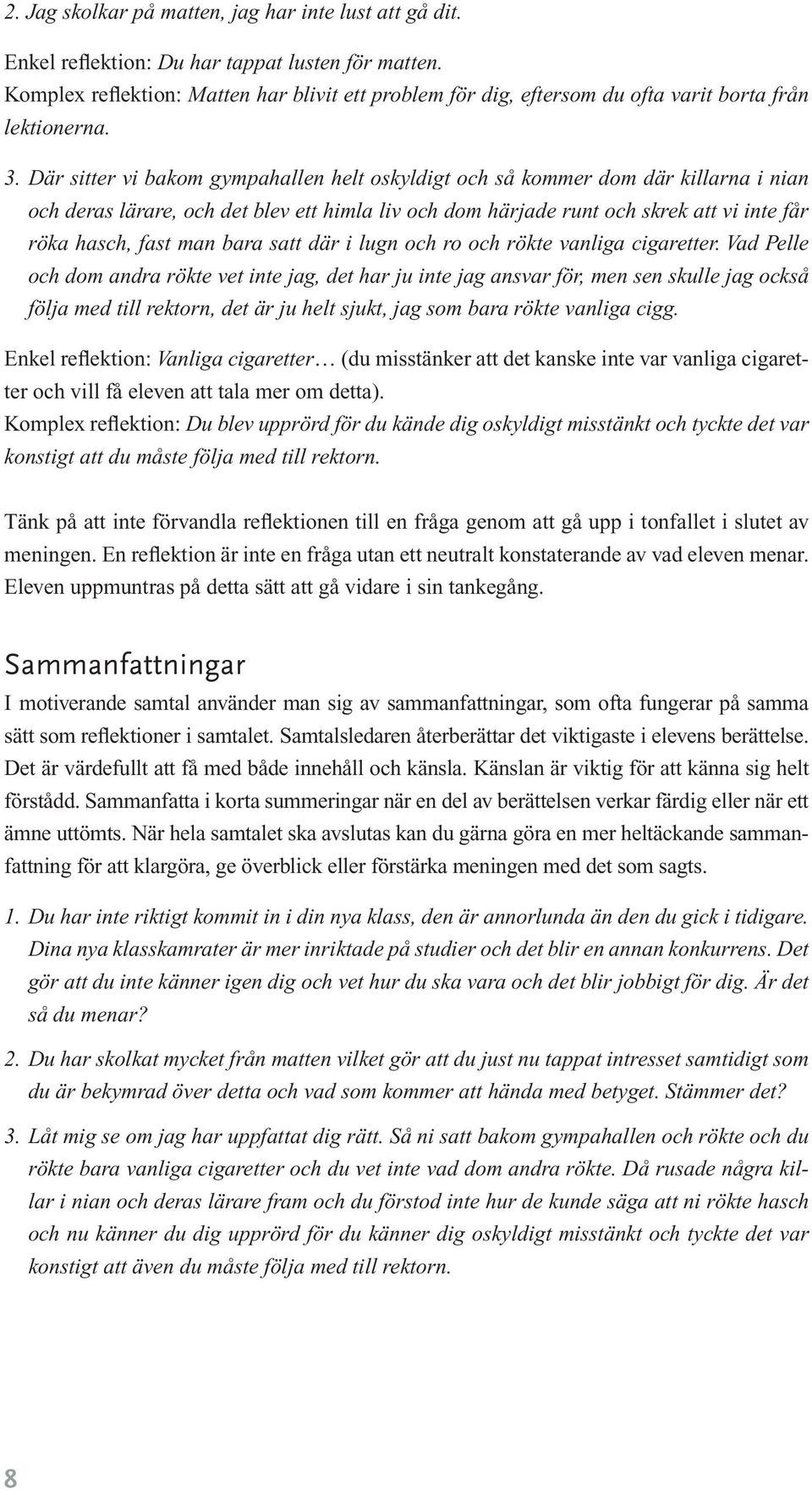 2. Jag skolkar på matten, jag har inte lust att gå dit.

Enkel reflektion: Du har tappat lusten för matten.
Komplex reflektion: Matten har blivit ett problem för dig, eftersom du ofta varit borta från lektionerna.

3. Där sitter vi bakom gympahallen helt oskyldigt och så kommer dom där killarna i nian och deras lärare, och det blev ett himla liv och dom härjade runt och skrek att vi inte får röka hasch, fast man bara satt där i lugn och ro och rökte vanliga cigaretter. Vad Pelle och dom andra rökte vet inte jag, det har ju inte jag ansvar för, men sen skulle jag också följa med till rektorn, det är ju helt sjukt, jag som bara rökte vanliga cigg.

Enkel reflektion: Vanliga cigaretter… (du misstänker att det kanske inte var vanliga cigaretter och vill få eleven att tala mer om detta).
Komplex reflektion: Du blev upprörd för du kände dig oskyldigt misstänkt och tyckte det var konstigt att du måste följa med till rektorn.

Tänk på att inte förvandla reflektionen till en fråga genom att gå upp i tonfallet i slutet av meningen. En reflektion är inte en fråga utan ett neutralt konstaterande av vad eleven menar. Eleven uppmuntras på detta sätt att gå vidare i sin tankegång.

Sammanfattningar

I motiverande samtal använder man sig av sammanfattningar, som ofta fungerar på samma sätt som reflektioner i samtalet. Samtalsledaren återberättar det viktigaste i elevens berättelse. Det är värdefullt att få med både innehåll och känsla. Känslan är viktig för att känna sig helt förstådd. Sammanfatta i korta summeringar när en del av berättelsen verkar färdig eller när ett ämne uttömts. När hela samtalet ska avslutas kan du gärna göra en mer heltäckande sammanfattning för att klargöra, ge överblick eller förstärka meningen med det som sagts.

1. Du har inte riktigt kommit in i din nya klass, den är annorlunda än den du gick i tidigare. Dina nya klasskamrater är mer inriktade på studier och det blir en annan konkurrens. Det gör att du inte känner igen dig och vet hur du ska vara och det blir jobbigt för dig. Är det så du menar?

2. Du har skolkat mycket från matten vilket gör att du just nu tappat intresset samtidigt som du är bekymrad över detta och vad som kommer att hända med betyget. Stämmer det?

3. Låt mig se om jag har uppfattat dig rätt. Så ni satt bakom gympahallen och rökte och du rökte bara vanliga cigaretter och du vet inte vad dom andra rökte. Då rusade några killar i nian och deras lärare fram och du förstod inte hur de kunde säga att ni rökte hasch och nu känner du dig upprörd för du känner dig oskyldigt misstänkt och tyckte det var konstigt att även du måste följa med till rektorn.

8